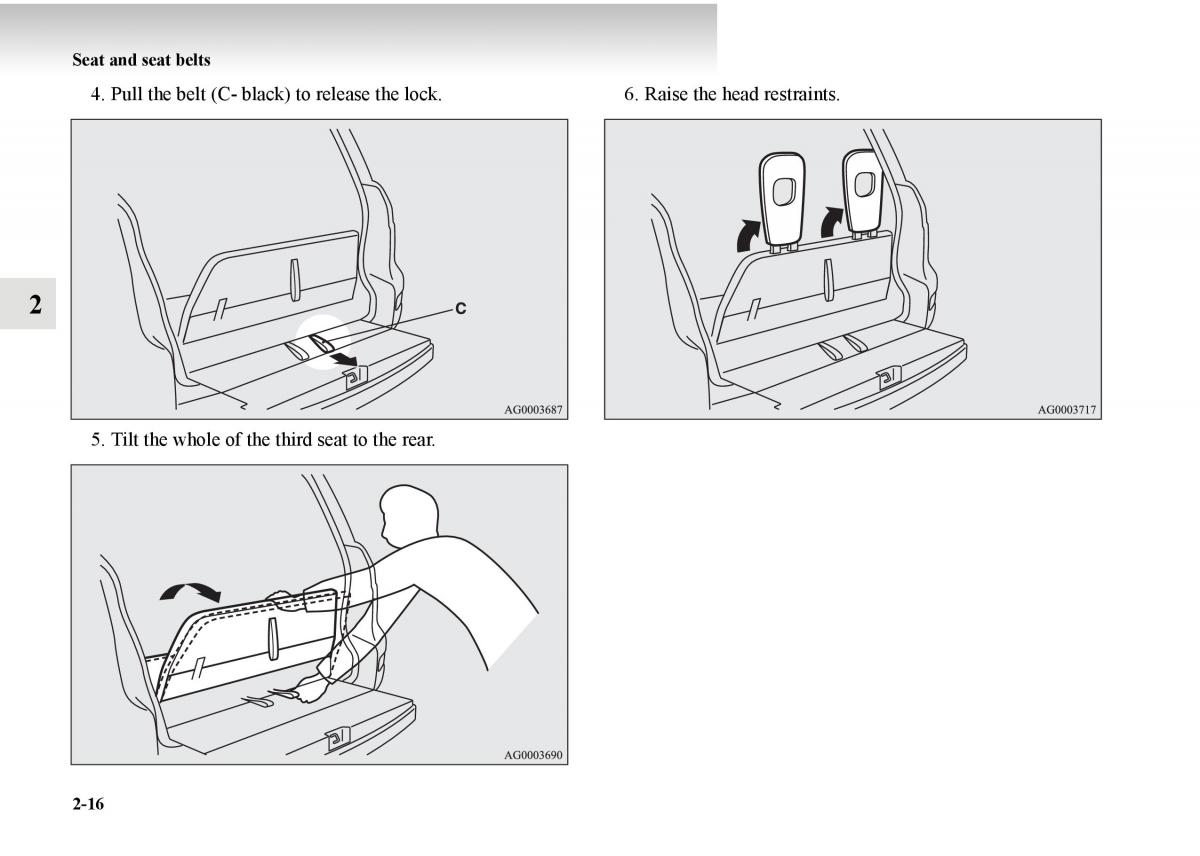 Seat and seat belts

2

4. Pull the belt (C- black) to release the lock.

C

AG0003687

5. Tilt the whole of the third seat to the rear.

AG0003690

6. Raise the head restraints.

AG0003717

2-16